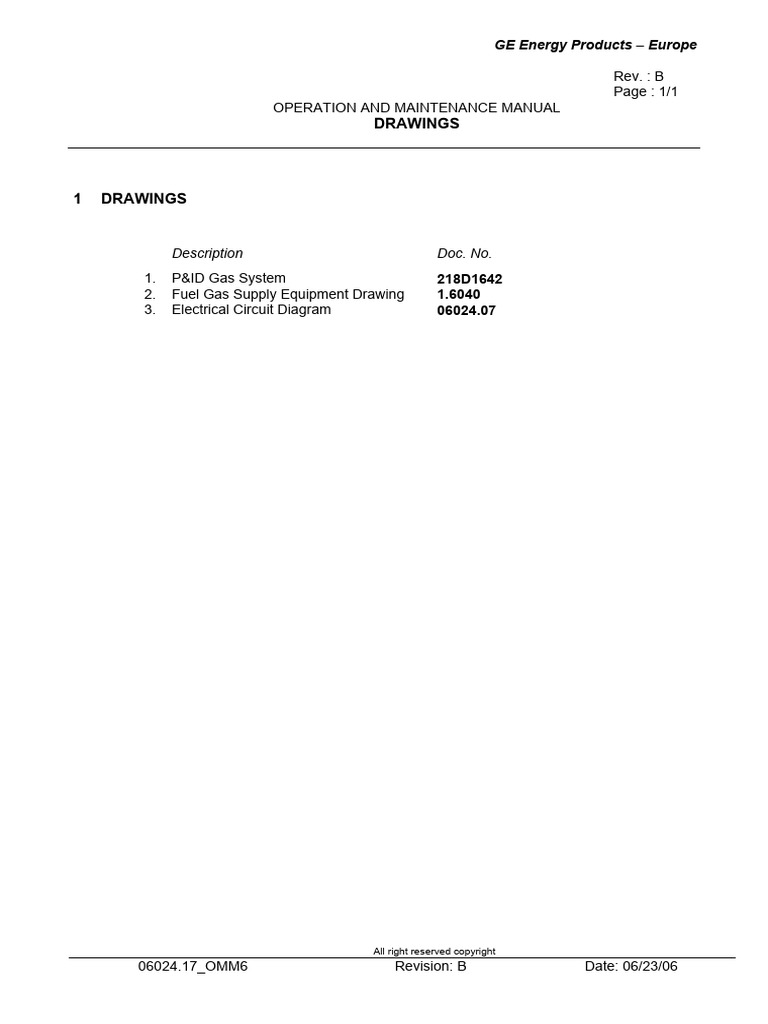 GE Energy Products – Europe

Rev. : B
Page : 1/1

OPERATION AND MAINTENANCE MANUAL
DRAWINGS

1 DRAWINGS

| | Description | Doc. No. |
|---|---|---|
| 1. | P&ID Gas System | 218D1642 |
| 2. | Fuel Gas Supply Equipment Drawing | 1.6040 |
| 3. | Electrical Circuit Diagram | 06024.07 |

All right reserved copyright

06024.17_OMM6 Revision: B Date: 06/23/06